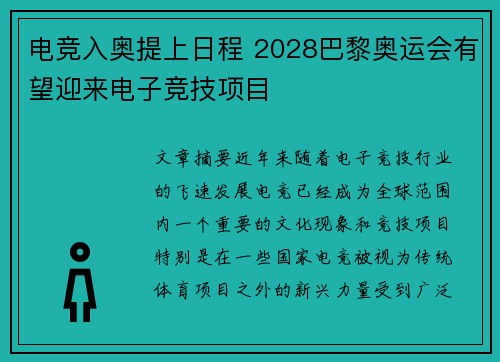 电竞入奥提上日程 2028巴黎奥运会有望迎来电子竞技项目

文章摘要近年来随着电子竞技行业的飞速发展电竞已经成为全球范围内一个重要的文化现象和竞技项目特别是在一些国家电竞被视为传统体育项目之外的新兴力量受到广泛